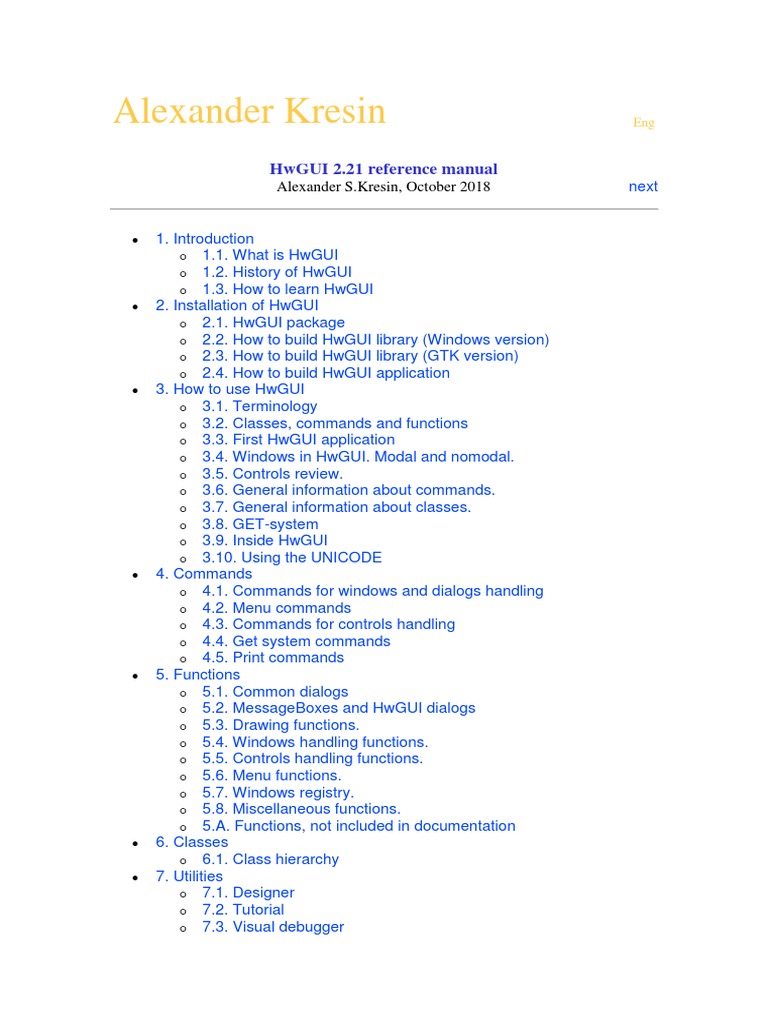 Alexander Kresin

Eng

HwGUI 2.21 reference manual
Alexander S.Kresin, October 2018

next

- 1. Introduction
  - 1.1. What is HwGUI
  - 1.2. History of HwGUI
  - 1.3. How to learn HwGUI
- 2. Installation of HwGUI
  - 2.1. HwGUI package
  - 2.2. How to build HwGUI library (Windows version)
  - 2.3. How to build HwGUI library (GTK version)
  - 2.4. How to build HwGUI application
- 3. How to use HwGUI
  - 3.1. Terminology
  - 3.2. Classes, commands and functions
  - 3.3. First HwGUI application
  - 3.4. Windows in HwGUI. Modal and nomodal.
  - 3.5. Controls review.
  - 3.6. General information about commands.
  - 3.7. General information about classes.
  - 3.8. GET-system
  - 3.9. Inside HwGUI
  - 3.10. Using the UNICODE
- 4. Commands
  - 4.1. Commands for windows and dialogs handling
  - 4.2. Menu commands
  - 4.3. Commands for controls handling
  - 4.4. Get system commands
  - 4.5. Print commands
- 5. Functions
  - 5.1. Common dialogs
  - 5.2. MessageBoxes and HwGUI dialogs
  - 5.3. Drawing functions.
  - 5.4. Windows handling functions.
  - 5.5. Controls handling functions.
  - 5.6. Menu functions.
  - 5.7. Windows registry.
  - 5.8. Miscellaneous functions.
  - 5.A. Functions, not included in documentation
- 6. Classes
  - 6.1. Class hierarchy
- 7. Utilities
  - 7.1. Designer
  - 7.2. Tutorial
  - 7.3. Visual debugger